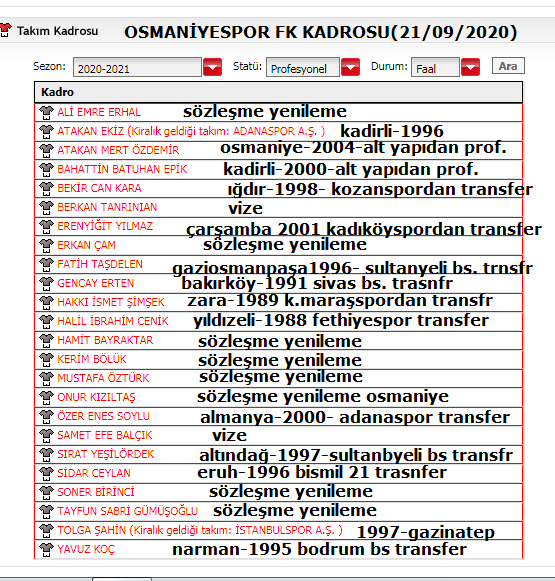 Takım Kadrosu OSMANİYESPOR FK KADROSU(21/09/2020)

Sezon: 2020-2021 Statü: Profesyonel Durum: Faal Ara

| Kadro | |
|---|---|
| ALİ EMRE ERHAL | sözleşme yenileme |
| ATAKAN EKİZ (Kiralık geldiği takım: ADANASPOR A.Ş. ) | kadirli-1996 |
| ATAKAN MERT ÖZDEMİR | osmaniye-2004-alt yapıdan prof. |
| BAHATTİN BATUHAN EPİK | kadirli-2000-alt yapıdan prof. |
| BEKİR CAN KARA | ığdır-1998- kozanspordan transfer |
| BERKAN TANRINIAN | vize |
| ERENYİĞİT YILMAZ | çarşamba 2001 kadıköyspordan transfer |
| ERKAN ÇAM | sözleşme yenileme |
| FATİH TAŞDELEN | gaziosmanpaşa1996- sultanyeli bs. trnsfr |
| GENCAY ERTEN | bakırköy-1991 sivas bs. trasnfr |
| HAKKI İSMET ŞİMŞEK | zara-1989 k.maraşspordan transfr |
| HALİL İBRAHİM CENİK | yıldızeli-1988 fethiyespor transfer |
| HAMİT BAYRAKTAR | sözleşme yenileme |
| KERİM BÖLÜK | sözleşme yenileme |
| MUSTAFA ÖZTÜRK | sözleşme yenileme |
| ONUR KIZILTAŞ | sözleşme yenileme osmaniye |
| ÖZER ENES SOYLU | almanya-2000- adanaspor transfer |
| SAMET EFE BALÇIK | vize |
| SIRAT YEŞİLÖRDEK | altındağ-1997-sultanbyeli bs transfr |
| SİDAR CEYLAN | eruh-1996 bismil 21 trasnfer |
| SONER BİRİNCİ | sözleşme yenileme |
| TAYFUN SABRİ GÜMÜŞOĞLU | sözleşme yenileme |
| TOLGA ŞAHİN (Kiralık geldiği takım: İSTANBULSPOR A.Ş. ) | 1997-gazinatep |
| YAVUZ KOÇ | narman-1995 bodrum bs transfer |